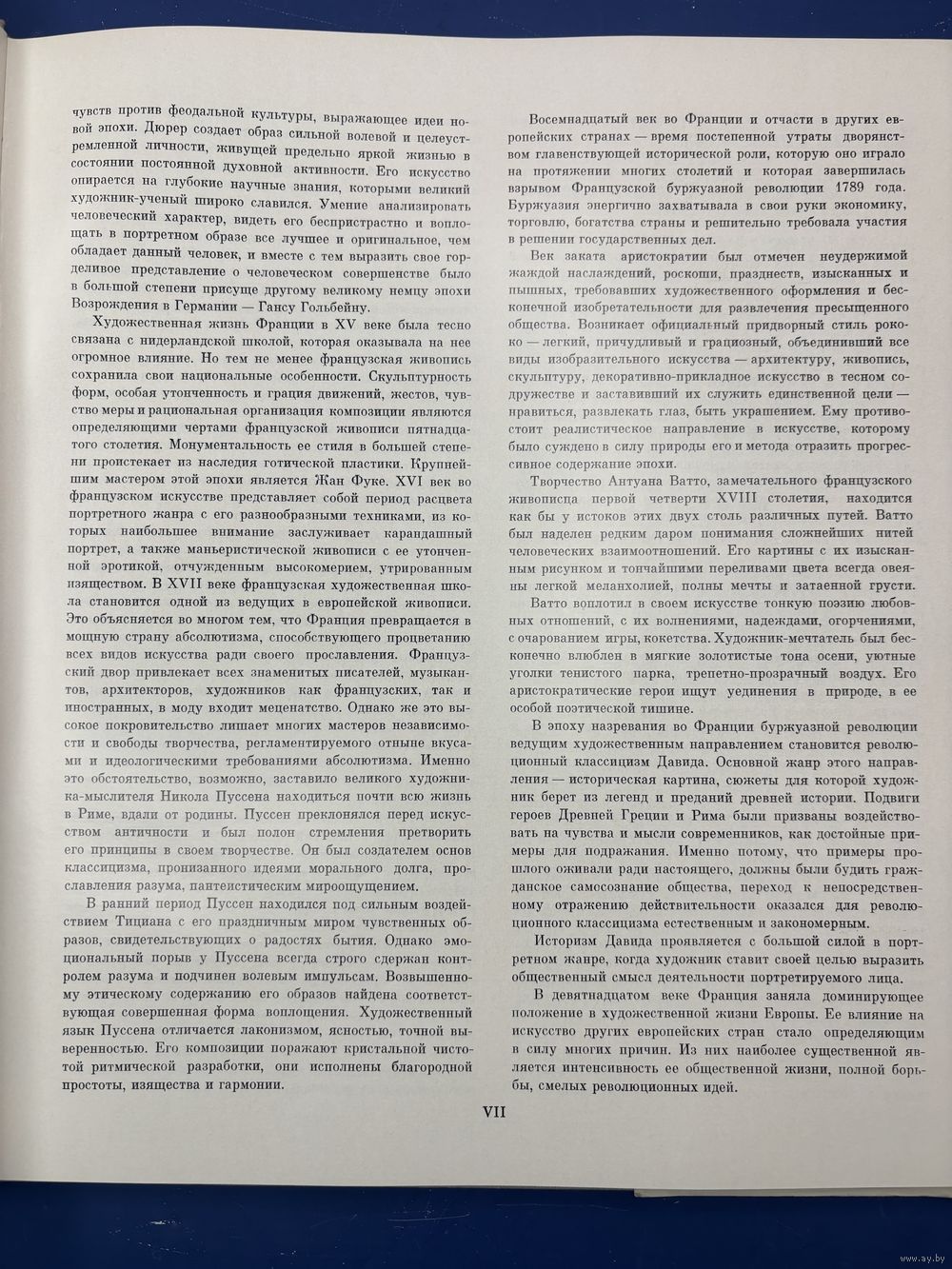 чувств против феодальной культуры, выражающее идеи новой эпохи. Дюрер создает образ сильной волевой и целеустремленной личности, живущей предельно яркой жизнью в состоянии постоянной духовной активности. Его искусство опирается на глубокие научные знания, которыми великий художник-ученый широко славился. Умение анализировать человеческий характер, видеть его беспристрастно и воплощать в портретном образе все лучшее и оригинальное, чем обладает данный человек, и вместе с тем выразить свое горделивое представление о человеческом совершенстве было в большой степени присуще другому великому немцу эпохи Возрождения в Германии — Гансу Гольбейну.

Художественная жизнь Франции в XV веке была тесно связана с нидерландской школой, которая оказывала на нее огромное влияние. Но тем не менее французская живопись сохранила свои национальные особенности. Скульптурность форм, особая утонченность и грация движений, жестов, чувство меры и рациональная организация композиции являются определяющими чертами французской живописи пятнадцатого столетия. Монументальность ее стиля в большей степени проистекает из наследия готической пластики. Крупнейшим мастером этой эпохи является Жан Фуке. XVI век во французском искусстве представляет собой период расцвета портретного жанра с его разнообразными техниками, из которых наибольшее внимание заслуживает карандашный портрет, а также маньеристической живописи с ее утонченной эротикой, отчужденным высокомерием, утрированным изяществом. В XVII веке французская художественная школа становится одной из ведущих в европейской живописи. Это объясняется во многом тем, что Франция превращается в мощную страну абсолютизма, способствующего процветанию всех видов искусства ради своего прославления. Французский двор привлекает всех знаменитых писателей, музыкантов, архитекторов, художников как французских, так и иностранных, в моду входит меценатство. Однако же это высокое покровительство лишает многих мастеров независимости и свободы творчества, регламентируемого отныне вкусами и идеологическими требованиями абсолютизма. Именно это обстоятельство, возможно, заставило великого художника-мыслителя Никола Пуссена находиться почти всю жизнь в Риме, вдали от родины. Пуссен преклонялся перед искусством античности и был полон стремления претворить его принципы в своем творчестве. Он был создателем основ классицизма, пронизанного идеями морального долга, прославления разума, пантеистическим мироощущением.

В ранний период Пуссен находился под сильным воздействием Тициана с его праздничным миром чувственных образов, свидетельствующих о радостях бытия. Однако эмоциональный порыв у Пуссена всегда строго сдержан контролем разума и подчинен волевым импульсам. Возвышенному этическому содержанию его образов найдена соответствующая совершенная форма воплощения. Художественный язык Пуссена отличается лаконизмом, ясностью, точной выверенностью. Его композиции поражают кристальной чистотой ритмической разработки, они исполнены благородной простоты, изящества и гармонии.

Восемнадцатый век во Франции и отчасти в других европейских странах — время постепенной утраты дворянством главенствующей исторической роли, которую оно играло на протяжении многих столетий и которая завершилась взрывом Французской буржуазной революции 1789 года. Буржуазия энергично захватывала в свои руки экономику, торговлю, богатства страны и решительно требовала участия в решении государственных дел.

Век заката аристократии был отмечен неудержимой жаждой наслаждений, роскоши, празднеств, изысканных и пышных, требовавших художественного оформления и бесконечной изобретательности для развлечения пресыщенного общества. Возникает официальный придворный стиль рококо — легкий, причудливый и грациозный, объединивший все виды изобразительного искусства — архитектуру, живопись, скульптуру, декоративно-прикладное искусство в тесном содружестве и заставивший их служить единственной цели — нравиться, развлекать глаз, быть украшением. Ему противостоит реалистическое направление в искусстве, которому было суждено в силу природы его и метода отразить прогрессивное содержание эпохи.

Творчество Антуана Ватто, замечательного французского живописца первой четверти XVIII столетия, находится как бы у истоков этих двух столь различных путей. Ватто был наделен редким даром понимания сложнейших нитей человеческих взаимоотношений. Его картины с их изысканным рисунком и тончайшими переливами цвета всегда овеяны легкой меланхолией, полны мечты и затаенной грусти.

Ватто воплотил в своем искусстве тонкую поэзию любовных отношений, с их волнениями, надеждами, огорчениями, с очарованием игры, кокетства. Художник-мечтатель был бесконечно влюблен в мягкие золотистые тона осени, уютные уголки тенистого парка, трепетно-прозрачный воздух. Его аристократические герои ищут уединения в природе, в ее особой поэтической тишине.

В эпоху назревания во Франции буржуазной революции ведущим художественным направлением становится революционный классицизм Давида. Основной жанр этого направления — историческая картина, сюжеты для которой художник берет из легенд и преданий древней истории. Подвиги героев Древней Греции и Рима были призваны воздействовать на чувства и мысли современников, как достойные примеры для подражания. Именно потому, что примеры прошлого оживали ради настоящего, должны были будить гражданское самосознание общества, переход к непосредственному отражению действительности оказался для революционного классицизма естественным и закономерным.

Историзм Давида проявляется с большой силой в портретном жанре, когда художник ставит своей целью выразить общественный смысл деятельности портретируемого лица.

В девятнадцатом веке Франция заняла доминирующее положение в художественной жизни Европы. Ее влияние на искусство других европейских стран стало определяющим в силу многих причин. Из них наиболее существенной является интенсивность ее общественной жизни, полной борьбы, смелых революционных идей.

VII